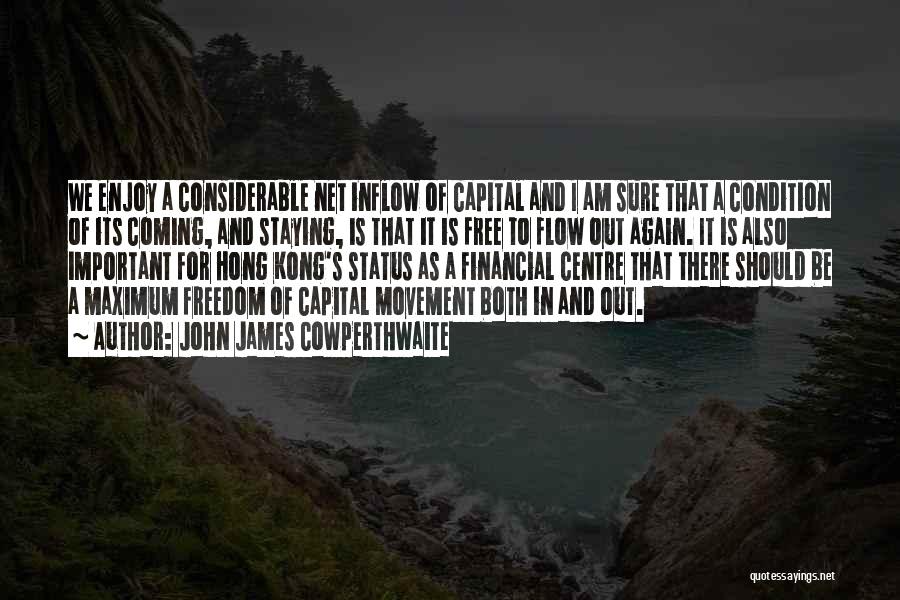 WE ENJOY A CONSIDERABLE NET INFLOW OF CAPITAL AND I AM SURE THAT A CONDITION OF ITS COMING, AND STAYING, IS THAT IT IS FREE TO FLOW OUT AGAIN. IT IS ALSO IMPORTANT FOR HONG KONG'S STATUS AS A FINANCIAL CENTRE THAT THERE SHOULD BE A MAXIMUM FREEDOM OF CAPITAL MOVEMENT BOTH IN AND OUT.

~ AUTHOR: JOHN JAMES COWPERTHWAITE

quotessayings.net